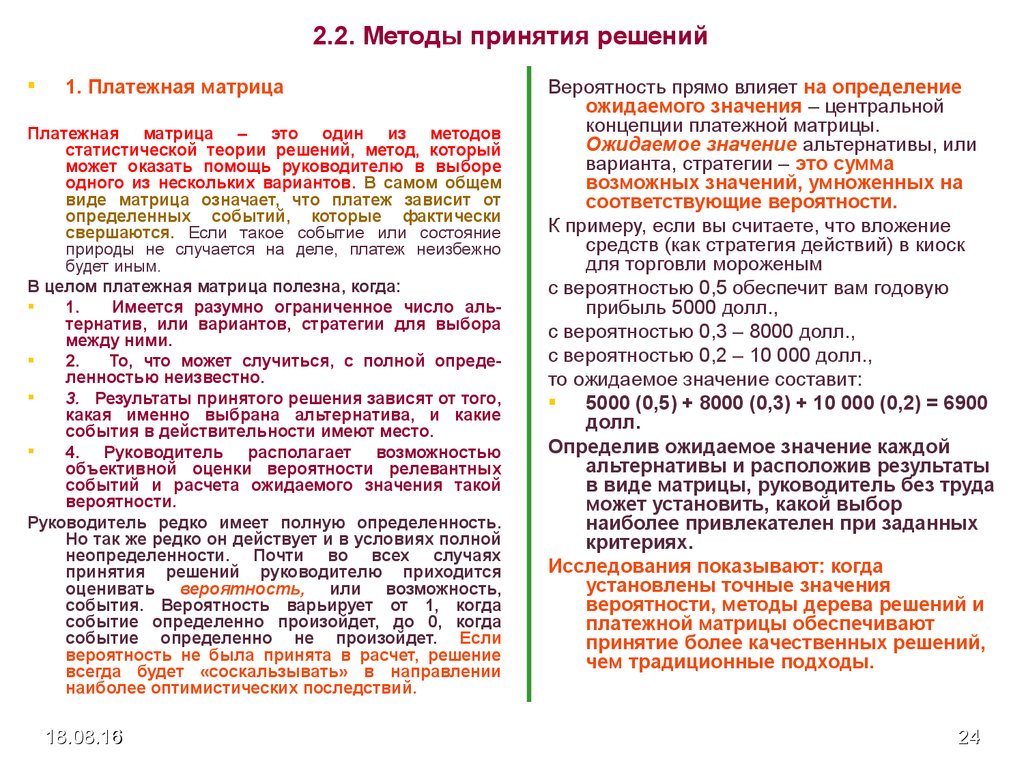 2.2. Методы принятия решений

1. Платежная матрица

Платежная матрица – это один из методов статистической теории решений, метод, который может оказать помощь руководителю в выборе одного из нескольких вариантов. В самом общем виде матрица означает, что платеж зависит от определенных событий, которые фактически свершаются. Если такое событие или состояние природы не случается на деле, платеж неизбежно будет иным.

В целом платежная матрица полезна, когда:

1. Имеется разумно ограниченное число альтернатив, или вариантов, стратегии для выбора между ними.

2. То, что может случиться, с полной определенностью неизвестно.

3. Результаты принятого решения зависят от того, какая именно выбрана альтернатива, и какие события в действительности имеют место.

4. Руководитель располагает возможностью объективной оценки вероятности релевантных событий и расчета ожидаемого значения такой вероятности.

Руководитель редко имеет полную определенность. Но так же редко он действует и в условиях полной неопределенности. Почти во всех случаях принятия решений руководителю приходится оценивать вероятность, или возможность, события. Вероятность варьирует от 1, когда событие определенно произойдет, до 0, когда событие определенно не произойдет. Если вероятность не была принята в расчет, решение всегда будет «соскальзывать» в направлении наиболее оптимистических последствий.

Вероятность прямо влияет на определение ожидаемого значения – центральной концепции платежной матрицы. Ожидаемое значение альтернативы, или варианта, стратегии – это сумма возможных значений, умноженных на соответствующие вероятности.

К примеру, если вы считаете, что вложение средств (как стратегия действий) в киоск для торговли мороженым

с вероятностью 0,5 обеспечит вам годовую прибыль 5000 долл.,

с вероятностью 0,3 – 8000 долл.,

с вероятностью 0,2 – 10 000 долл.,

то ожидаемое значение составит:

5000 (0,5) + 8000 (0,3) + 10 000 (0,2) = 6900 долл.

Определив ожидаемое значение каждой альтернативы и расположив результаты в виде матрицы, руководитель без труда может установить, какой выбор наиболее привлекателен при заданных критериях.

Исследования показывают: когда установлены точные значения вероятности, методы дерева решений и платежной матрицы обеспечивают принятие более качественных решений, чем традиционные подходы.

18.08.16

24